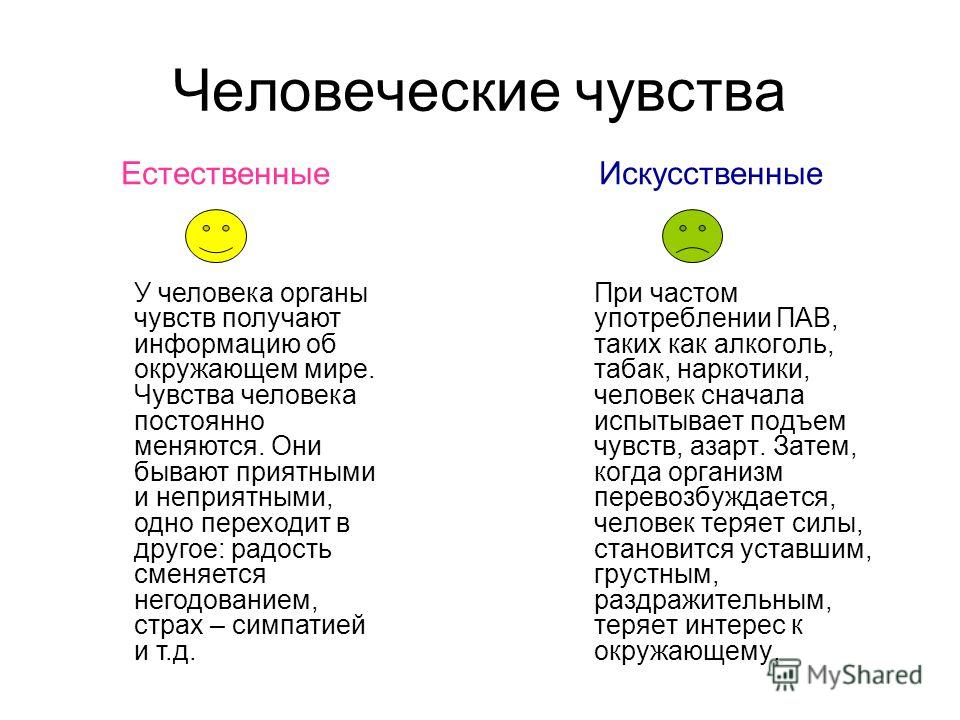 Человеческие чувства

Естественные

У человека органы чувств получают информацию об окружающем мире. Чувства человека постоянно меняются. Они бывают приятными и неприятными, одно переходит в другое: радость сменяется негодованием, страх – симпатией и т.д.

Искусственные

При частом употреблении ПАВ, таких как алкоголь, табак, наркотики, человек сначала испытывает подъем чувств, азарт. Затем, когда организм перевозбуждается, человек теряет силы, становится уставшим, грустным, раздражительным, теряет интерес к окружающему.

MyShared